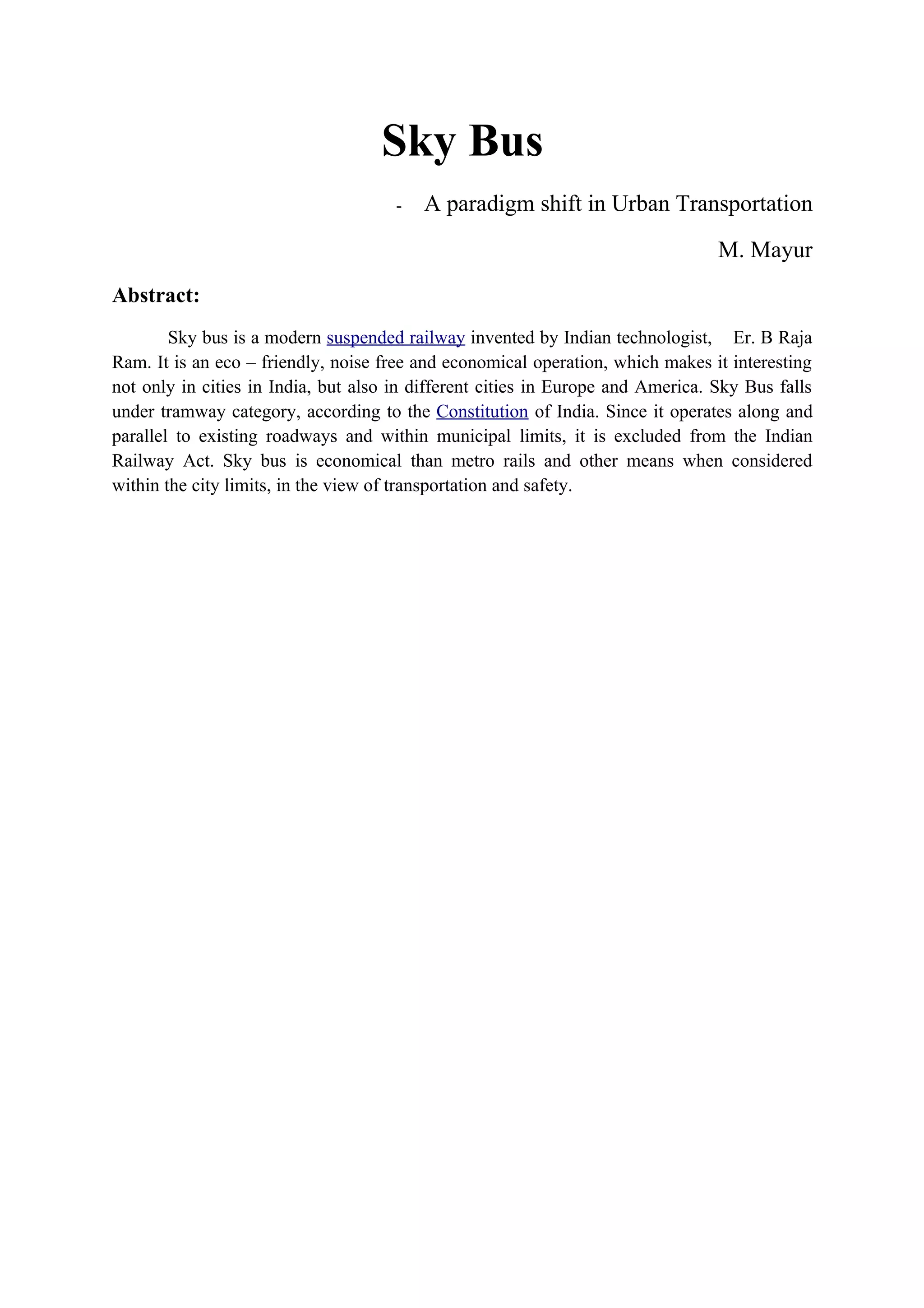 Sky Bus

- A paradigm shift in Urban Transportation

M. Mayur

Abstract:

Sky bus is a modern suspended railway invented by Indian technologist, Er. B Raja Ram. It is an eco – friendly, noise free and economical operation, which makes it interesting not only in cities in India, but also in different cities in Europe and America. Sky Bus falls under tramway category, according to the Constitution of India. Since it operates along and parallel to existing roadways and within municipal limits, it is excluded from the Indian Railway Act. Sky bus is economical than metro rails and other means when considered within the city limits, in the view of transportation and safety.